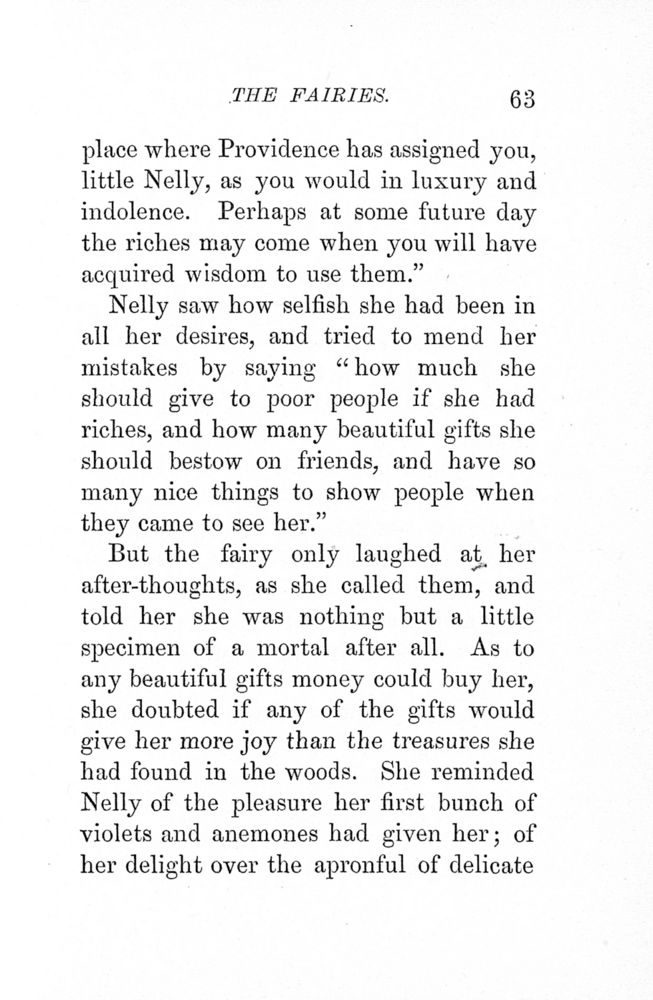 THE FAIRIES. 63

place where Providence has assigned you, little Nelly, as you would in luxury and indolence. Perhaps at some future day the riches may come when you will have acquired wisdom to use them."

Nelly saw how selfish she had been in all her desires, and tried to mend her mistakes by saying "how much she should give to poor people if she had riches, and how many beautiful gifts she should bestow on friends, and have so many nice things to show people when they came to see her."

But the fairy only laughed at her after-thoughts, as she called them, and told her she was nothing but a little specimen of a mortal after all. As to any beautiful gifts money could buy her, she doubted if any of the gifts would give her more joy than the treasures she had found in the woods. She reminded Nelly of the pleasure her first bunch of violets and anemones had given her; of her delight over the apronful of delicate